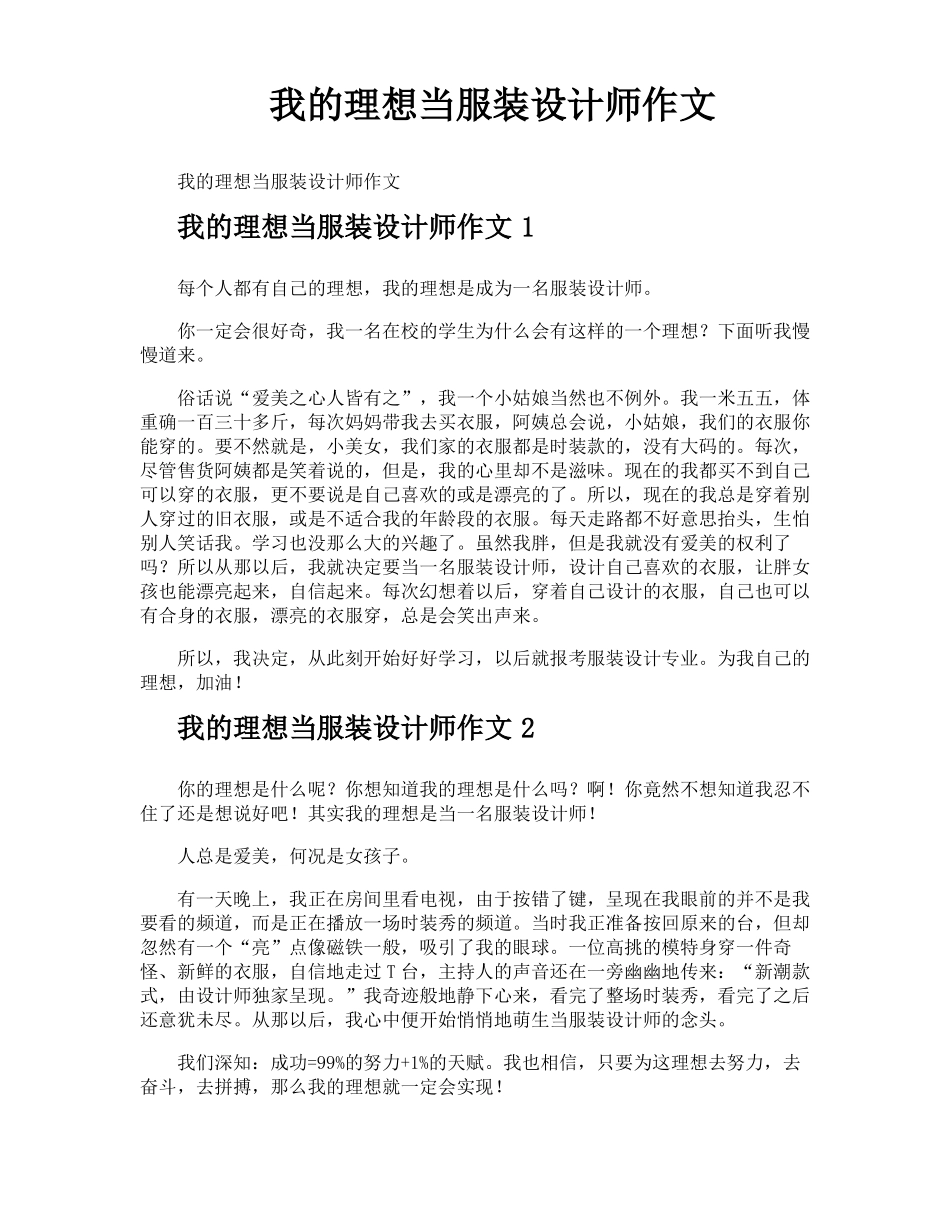 我的理想当服装设计师作文

我的理想当服装设计师作文

我的理想当服装设计师作文 1

每个人都有自己的理想，我的理想是成为一名服装设计师。

你一定会很好奇，我一名在校的学生为什么会有这样的一个理想？下面听我慢慢道来。

俗话说“爱美之心人皆有之”，我一个小姑娘当然也不例外。我一米五五，体重确一百三十多斤，每次妈妈带我去买衣服，阿姨总会说，小姑娘，我们的衣服你能穿的。要不然就是，小美女，我们家的衣服都是时装款的，没有大码的。每次，尽管售货阿姨都是笑着说的，但是，我的心里却不是滋味。现在的我都买不到自己可以穿的衣服，更不要说是自己喜欢的或是漂亮的了。所以，现在的我总是穿着别人穿过的旧衣服，或是不适合我的年龄段的衣服。每天走路都不好意思抬头，生怕别人笑话我。学习也没那么大的兴趣了。虽然我胖，但是我就没有爱美的权利了吗？所以从那以后，我就决定要当一名服装设计师，设计自己喜欢的衣服，让胖女孩也能漂亮起来，自信起来。每次幻想着以后，穿着自己设计的衣服，自己也可以有合身的衣服，漂亮的衣服穿，总是会笑出声来。

所以，我决定，从此刻开始好好学习，以后就报考服装设计专业。为我自己的理想，加油！

我的理想当服装设计师作文 2

你的理想是什么呢？你想知道我的理想是什么吗？啊！你竟然不想知道我忍不住了还是想说好吧！其实我的理想是当一名服装设计师！

人总是爱美，何况是女孩子。

有一天晚上，我正在房间里看电视，由于按错了键，呈现在我眼前的并不是我要看的频道，而是正在播放一场时装秀的频道。当时我正准备按回原来的台，但却忽然有一个“亮”点像磁铁一般，吸引了我的眼球。一位高挑的模特身穿一件奇怪、新鲜的衣服，自信地走过 T 台，主持人的声音还在一旁幽幽地传来：“新潮款式，由设计师独家呈现。”我奇迹般地静下心来，看完了整场时装秀，看完了之后还意犹未尽。从那以后，我心中便开始悄悄地萌生当服装设计师的念头。

我们深知：成功=99%的努力+1%的天赋。我也相信，只要为这理想去努力，去奋斗，去拼搏，那么我的理想就一定会实现！